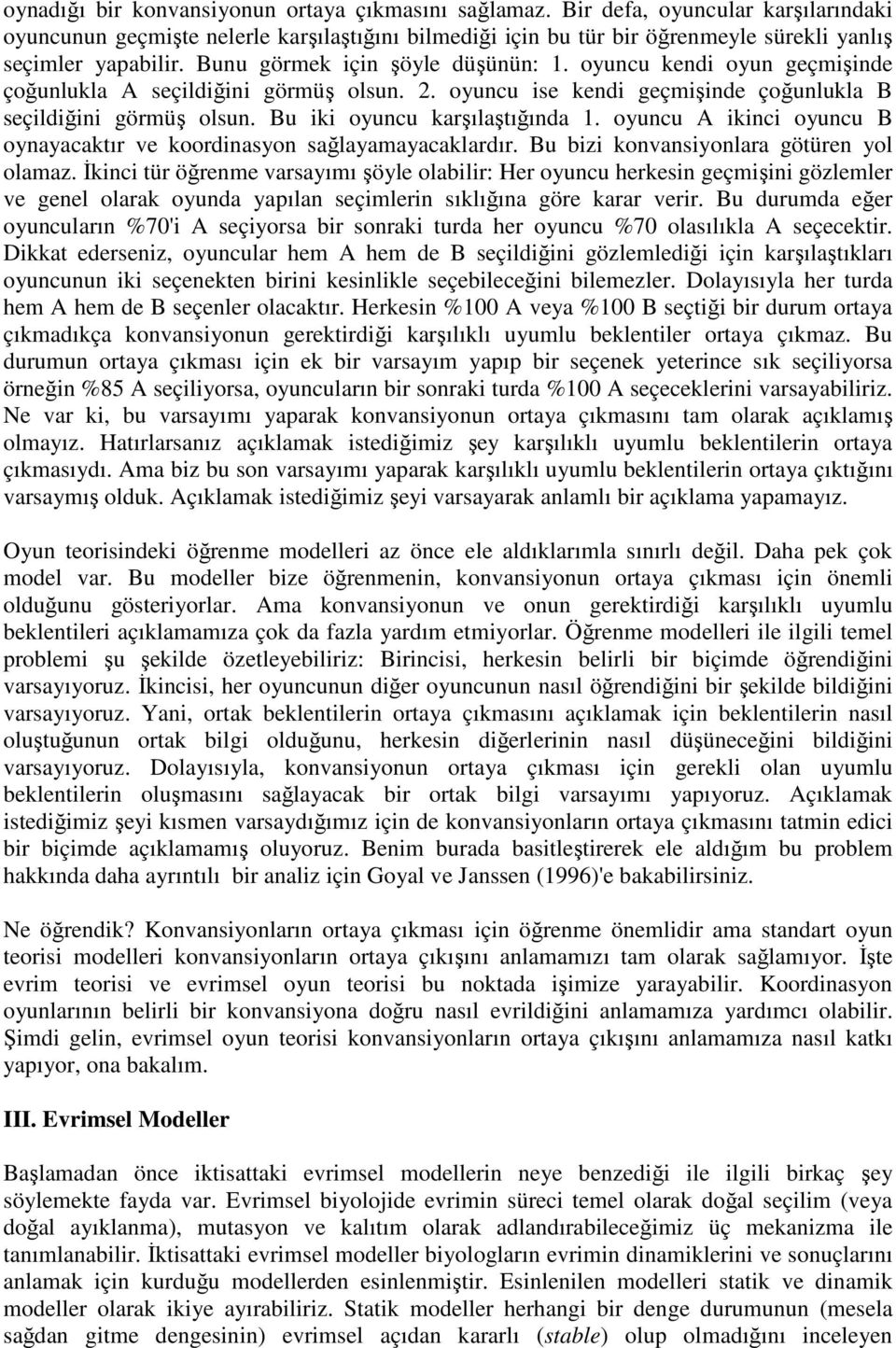 oynadığı bir konvansiyonun ortaya çıkmasını sağlamaz. Bir defa, oyuncular karşılarındaki oyuncunun geçmişte nelerle karşılaştığını bilmediği için bu tür bir öğrenmeyle sürekli yanlış seçimler yapabilir. Bunu görmek için şöyle düşünün: 1. oyuncu kendi oyun geçmişinde çoğunlukla A seçildiğini görmüş olsun. 2. oyuncu ise kendi geçmişinde çoğunlukla B seçildiğini görmüş olsun. Bu iki oyuncu karşılaştığında 1. oyuncu A ikinci oyuncu B oynayacaktır ve koordinasyon sağlayamayacaklardır. Bu bizi konvansiyonlara götüren yol olamaz. İkinci tür öğrenme varsayımı şöyle olabilir: Her oyuncu herkesin geçmişini gözlemler ve genel olarak oyunda yapılan seçimlerin sıklığına göre karar verir. Bu durumda eğer oyuncuların %70'i A seçiyorsa bir sonraki turda her oyuncu %70 olasılıkla A seçecektir. Dikkat ederseniz, oyuncular hem A hem de B seçildiğini gözlemlediği için karşılaştıkları oyuncunun iki seçenekten birini kesinlikle seçebileceğini bilemezler. Dolayısıyla her turda hem A hem de B seçenler olacaktır. Herkesin %100 A veya %100 B seçtiği bir durum ortaya çıkmadıkça konvansiyonun gerektirdiği karşılıklı uyumlu beklentiler ortaya çıkmaz. Bu durumun ortaya çıkması için ek bir varsayım yapıp bir seçenek yeterince sık seçiliyorsa örneğin %85 A seçiliyorsa, oyuncuların bir sonraki turda %100 A seçeceklerini varsayabiliriz. Ne var ki, bu varsayımı yaparak konvansiyonun ortaya çıkmasını tam olarak açıklamış olmayız. Hatırlarsanız açıklamak istediğimiz şey karşılıklı uyumlu beklentilerin ortaya çıkmasıydı. Ama biz bu son varsayımı yaparak karşılıklı uyumlu beklentilerin ortaya çıktığını varsaymış olduk. Açıklamak istediğimiz şeyi varsayarak anlamlı bir açıklama yapamayız.

Oyun teorisindeki öğrenme modelleri az önce ele aldıklarımla sınırlı değil. Daha pek çok model var. Bu modeller bize öğrenmenin, konvansiyonun ortaya çıkması için önemli olduğunu gösteriyorlar. Ama konvansiyonun ve onun gerektirdiği karşılıklı uyumlu beklentileri açıklamamıza çok da fazla yardım etmiyorlar. Öğrenme modelleri ile ilgili temel problemi şu şekilde özetleyebiliriz: Birincisi, herkesin belirli bir biçimde öğrendiğini varsayıyoruz. İkincisi, her oyuncunun diğer oyuncunun nasıl öğrendiğini bir şekilde bildiğini varsayıyoruz. Yani, ortak beklentilerin ortaya çıkmasını açıklamak için beklentilerin nasıl oluştuğunun ortak bilgi olduğunu, herkesin diğerlerinin nasıl düşüneceğini bildiğini varsayıyoruz. Dolayısıyla, konvansiyonun ortaya çıkması için gerekli olan uyumlu beklentilerin oluşmasını sağlayacak bir ortak bilgi varsayımı yapıyoruz. Açıklamak istediğimiz şeyi kısmen varsaydığımız için de konvansiyonların ortaya çıkmasını tatmin edici bir biçimde açıklamamış oluyoruz. Benim burada basitleştirerek ele aldığım bu problem hakkında daha ayrıntılı bir analiz için Goyal ve Janssen (1996)'e bakabilirsiniz.

Ne öğrendik? Konvansiyonların ortaya çıkması için öğrenme önemlidir ama standart oyun teorisi modelleri konvansiyonların ortaya çıkışını anlamamızı tam olarak sağlamıyor. İşte evrim teorisi ve evrimsel oyun teorisi bu noktada işimize yarayabilir. Koordinasyon oyunlarının belirli bir konvansiyona doğru nasıl evrildiğini anlamamıza yardımcı olabilir. Şimdi gelin, evrimsel oyun teorisi konvansiyonların ortaya çıkışını anlamamıza nasıl katkı yapıyor, ona bakalım.

III. Evrimsel Modeller

Başlamadan önce iktisattaki evrimsel modellerin neye benzediği ile ilgili birkaç şey söylemekte fayda var. Evrimsel biyolojide evrimin süreci temel olarak doğal seçilim (veya doğal ayıklanma), mutasyon ve kalıtım olarak adlandırabileceğimiz üç mekanizma ile tanımlanabilir. İktisattaki evrimsel modeller biyologların evrimin dinamiklerini ve sonuçlarını anlamak için kurduğu modellerden esinlenmiştir. Esinlenilen modelleri statik ve dinamik modeller olarak ikiye ayırabiliriz. Statik modeller herhangi bir denge durumunun (mesela sağdan gitme dengesinin) evrimsel açıdan kararlı (stable) olup olmadığını inceleyen